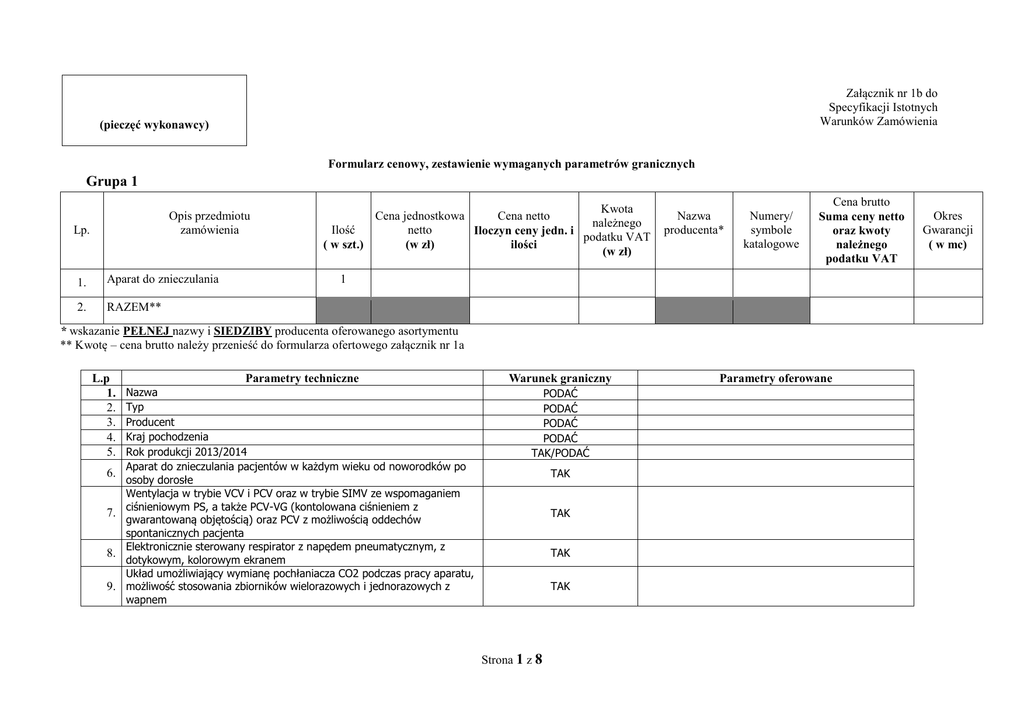 (pieczęć wykonawcy)

Załącznik nr 1b do Specyfikacji Istotnych Warunków Zamówienia

Formularz cenowy, zestawienie wymaganych parametrów granicznych

Grupa 1

| Lp. | Opis przedmiotu zamówienia | Ilość ( w szt.) | Cena jednostkowa netto (w zł) | Cena netto Iloczyn ceny jedn. i ilości | Kwota należnego podatku VAT (w zł) | Nazwa producenta* | Numery/ symbole katalogowe | Cena brutto Suma ceny netto oraz kwoty należnego podatku VAT | Okres Gwarancji ( w mc) |
|---|---|---|---|---|---|---|---|---|---|
| 1. | Aparat do znieczulania | 1 | | | | | | | |
| 2. | RAZEM** | | | | | | | | |

* wskazanie PEŁNEJ nazwy i SIEDZIBY producenta oferowanego asortymentu
** Kwotę – cena brutto należy przenieść do formularza ofertowego załącznik nr 1a

| L.p | Parametry techniczne | Warunek graniczny | Parametry oferowane |
|---|---|---|---|
| 1. | Nazwa | PODAĆ | |
| 2. | Typ | PODAĆ | |
| 3. | Producent | PODAĆ | |
| 4. | Kraj pochodzenia | PODAĆ | |
| 5. | Rok produkcji 2013/2014 | TAK/PODAĆ | |
| 6. | Aparat do znieczulania pacjentów w każdym wieku od noworodków po osoby dorosłe | TAK | |
| 7. | Wentylacja w trybie VCV i PCV oraz w trybie SIMV ze wspomaganiem ciśnieniowym PS, a także PCV-VG (kontolowana ciśnieniem z gwarantowaną objętością) oraz PCV z możliwością oddechów spontanicznych pacjenta | TAK | |
| 8. | Elektronicznie sterowany respirator z napędem pneumatycznym, z dotykowym, kolorowym ekranem | TAK | |
| 9. | Układ umożliwiający wymianę pochłaniacza CO2 podczas pracy aparatu, możliwość stosowania zbiorników wielorazowych i jednorazowych z wapnem | TAK | |

Strona 1 z 8